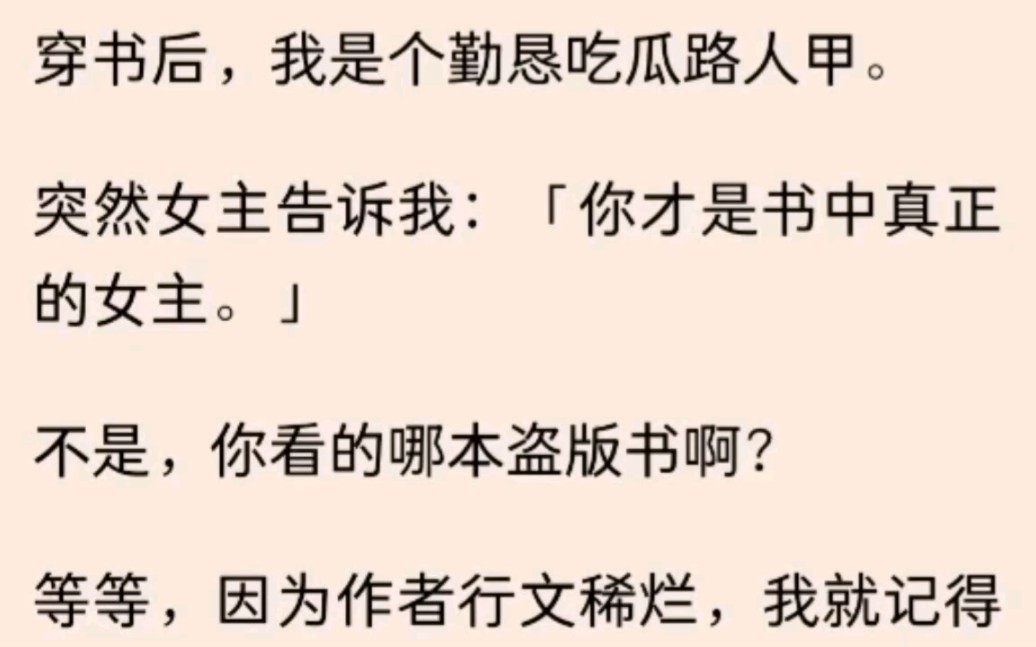 穿书后，我是个勤恳吃瓜路人甲。

突然女主告诉我：「你才是书中真正的女主。」

不是，你看的哪本盗版书啊？

等等，因为作者行文稀烂，我就记得